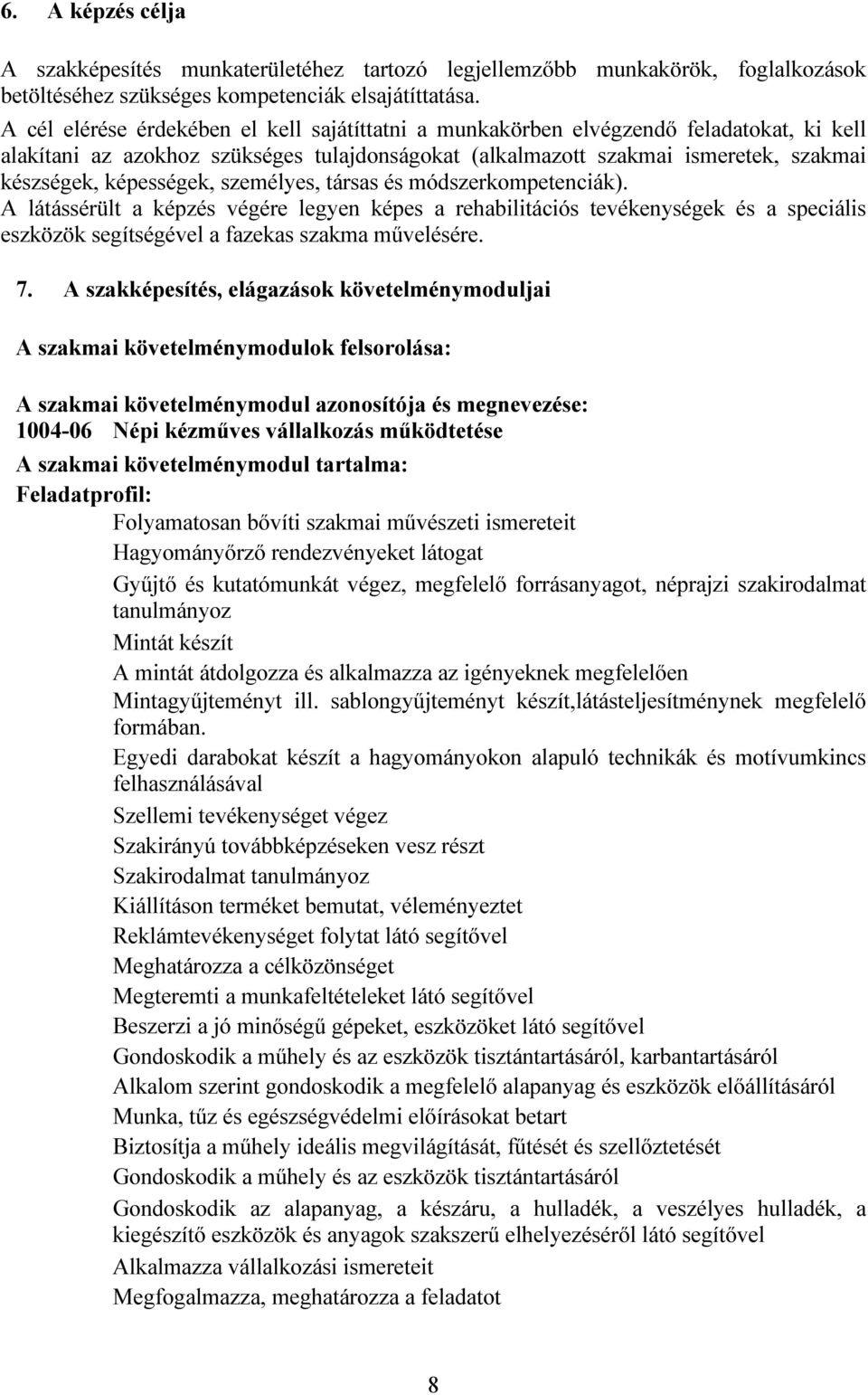 6. A képzés célja

A szakképesítés munkaterületéhez tartozó legjellemzőbb munkakörök, foglalkozások betöltéséhez szükséges kompetenciák elsajátíttatása.
A cél elérése érdekében el kell sajátíttatni a munkakörben elvégzendő feladatokat, ki kell alakítani az azokhoz szükséges tulajdonságokat (alkalmazott szakmai ismeretek, szakmai készségek, képességek, személyes, társas és módszerkompetenciák).
A látássérült a képzés végére legyen képes a rehabilitációs tevékenységek és a speciális eszközök segítségével a fazekas szakma művelésére.

7. A szakképesítés, elágazások követelménymoduljai

A szakmai követelménymodulok felsorolása:

A szakmai követelménymodul azonosítója és megnevezése:
1004-06 Népi kézműves vállalkozás működtetése
A szakmai követelménymodul tartalma:
Feladatprofil:
Folyamatosan bővíti szakmai művészeti ismereteit
Hagyományőrző rendezvényeket látogat
Gyűjtő és kutatómunkát végez, megfelelő forrásanyagot, néprajzi szakirodalmat tanulmányoz
Mintát készít
A mintát átdolgozza és alkalmazza az igényeknek megfelelően
Mintagyűjteményt ill. sablongyűjteményt készít,látásteljesítménynek megfelelő formában.
Egyedi darabokat készít a hagyományokon alapuló technikák és motívumkincs felhasználásával
Szellemi tevékenységet végez
Szakirányú továbbképzéseken vesz részt
Szakirodalmat tanulmányoz
Kiállításon terméket bemutat, véleményeztet
Reklámtevékenységet folytat látó segítővel
Meghatározza a célközönséget
Megteremti a munkafeltételeket látó segítővel
Beszerzi a jó minőségű gépeket, eszközöket látó segítővel
Gondoskodik a műhely és az eszközök tisztántartásáról, karbantartásáról
Alkalom szerint gondoskodik a megfelelő alapanyag és eszközök előállításáról
Munka, tűz és egészségvédelmi előírásokat betart
Biztosítja a műhely ideális megvilágítását, fűtését és szellőztetését
Gondoskodik a műhely és az eszközök tisztántartásáról
Gondoskodik az alapanyag, a készáru, a hulladék, a veszélyes hulladék, a kiegészítő eszközök és anyagok szakszerű elhelyezéséről látó segítővel
Alkalmazza vállalkozási ismereteit
Megfogalmazza, meghatározza a feladatot

8